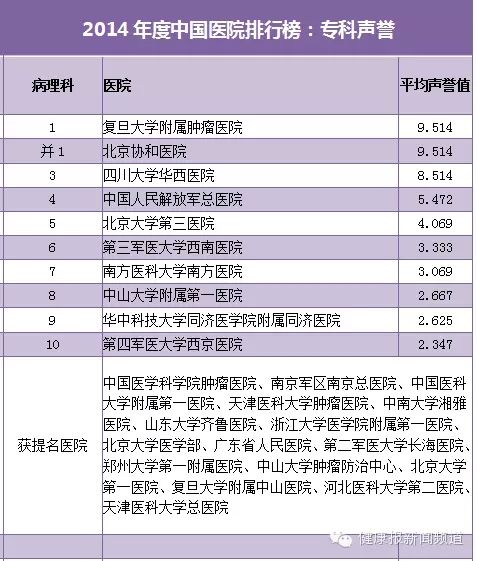 2014年度中国医院排行榜：专科声誉

| 病理科 | 医院 | 平均声誉值 |
|---|---|---|
| 1 | 复旦大学附属肿瘤医院 | 9.514 |
| 并1 | 北京协和医院 | 9.514 |
| 3 | 四川大学华西医院 | 8.514 |
| 4 | 中国人民解放军总医院 | 5.472 |
| 5 | 北京大学第三医院 | 4.069 |
| 6 | 第三军医大学西南医院 | 3.333 |
| 7 | 南方医科大学南方医院 | 3.069 |
| 8 | 中山大学附属第一医院 | 2.667 |
| 9 | 华中科技大学同济医学院附属同济医院 | 2.625 |
| 10 | 第四军医大学西京医院 | 2.347 |
| 获提名医院 | 中国医学科学院肿瘤医院、南京军区南京总医院、中国医科大学附属第一医院、天津医科大学肿瘤医院、中南大学湘雅医院、山东大学齐鲁医院、浙江大学医学院附属第一医院、北京大学医学部、广东省人民医院、第二军医大学长海医院、郑州大学第一附属医院、中山大学肿瘤防治中心、北京大学第一医院、复旦大学附属中山医院、河北医科大学第二医院、天津医科大学总医院 | |

健康报新闻频道